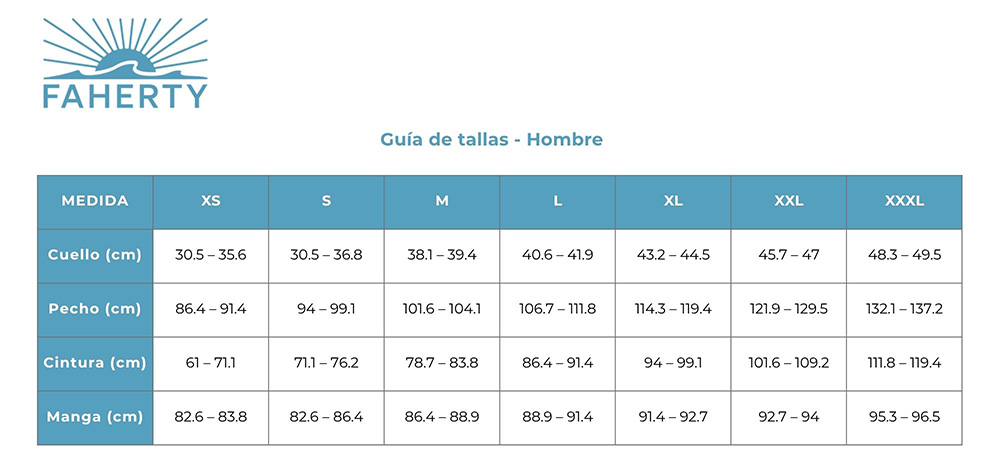 FAHERTY

Guía de tallas - Hombre

| MEDIDA | XS | S | M | L | XL | XXL | XXXL |
|---|---|---|---|---|---|---|---|
| Cuello (cm) | 30.5 – 35.6 | 30.5 – 36.8 | 38.1 – 39.4 | 40.6 – 41.9 | 43.2 – 44.5 | 45.7 – 47 | 48.3 – 49.5 |
| Pecho (cm) | 86.4 – 91.4 | 94 – 99.1 | 101.6 – 104.1 | 106.7 – 111.8 | 114.3 – 119.4 | 121.9 – 129.5 | 132.1 – 137.2 |
| Cintura (cm) | 61 – 71.1 | 71.1 – 76.2 | 78.7 – 83.8 | 86.4 – 91.4 | 94 – 99.1 | 101.6 – 109.2 | 111.8 – 119.4 |
| Manga (cm) | 82.6 – 83.8 | 82.6 – 86.4 | 86.4 – 88.9 | 88.9 – 91.4 | 91.4 – 92.7 | 92.7 – 94 | 95.3 – 96.5 |